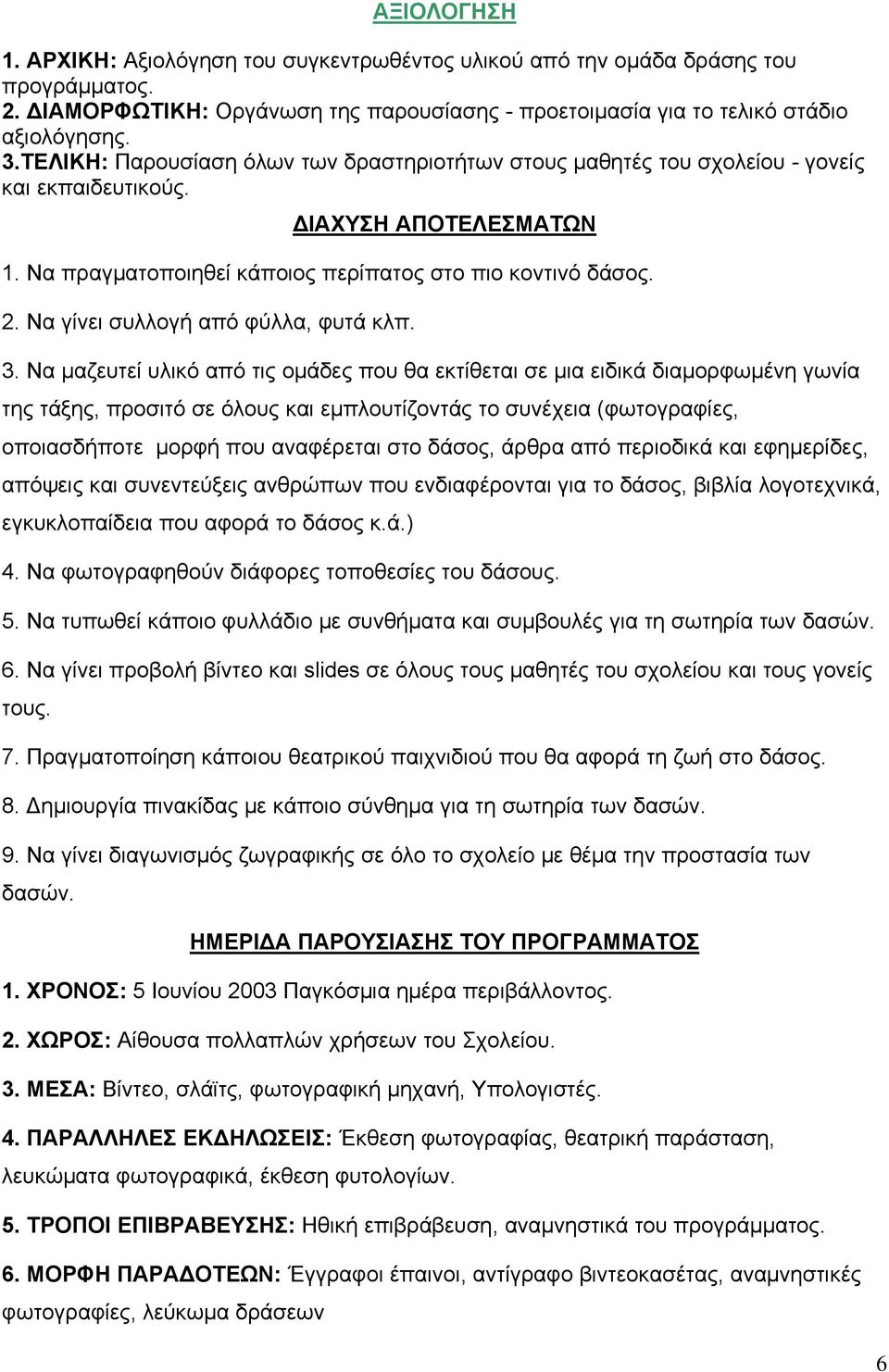 ΑΞΙΟΛΟΓΗΣΗ

1. ΑΡΧΙΚΗ: Αξιολόγηση του συγκεντρωθέντος υλικού από την ομάδα δράσης του προγράμματος.
2. ΔΙΑΜΟΡΦΩΤΙΚΗ: Οργάνωση της παρουσίασης - προετοιμασία για το τελικό στάδιο αξιολόγησης.
3.ΤΕΛΙΚΗ: Παρουσίαση όλων των δραστηριοτήτων στους μαθητές του σχολείου - γονείς και εκπαιδευτικούς.

ΔΙΑΧΥΣΗ ΑΠΟΤΕΛΕΣΜΑΤΩΝ

1. Να πραγματοποιηθεί κάποιος περίπατος στο πιο κοντινό δάσος.
2. Να γίνει συλλογή από φύλλα, φυτά κλπ.
3. Να μαζευτεί υλικό από τις ομάδες που θα εκτίθεται σε μια ειδικά διαμορφωμένη γωνία της τάξης, προσιτό σε όλους και εμπλουτίζοντάς το συνέχεια (φωτογραφίες, οποιασδήποτε μορφή που αναφέρεται στο δάσος, άρθρα από περιοδικά και εφημερίδες, απόψεις και συνεντεύξεις ανθρώπων που ενδιαφέρονται για το δάσος, βιβλία λογοτεχνικά, εγκυκλοπαίδεια που αφορά το δάσος κ.ά.)
4. Να φωτογραφηθούν διάφορες τοποθεσίες του δάσους.
5. Να τυπωθεί κάποιο φυλλάδιο με συνθήματα και συμβουλές για τη σωτηρία των δασών.
6. Να γίνει προβολή βίντεο και slides σε όλους τους μαθητές του σχολείου και τους γονείς τους.
7. Πραγματοποίηση κάποιου θεατρικού παιχνιδιού που θα αφορά τη ζωή στο δάσος.
8. Δημιουργία πινακίδας με κάποιο σύνθημα για τη σωτηρία των δασών.
9. Να γίνει διαγωνισμός ζωγραφικής σε όλο το σχολείο με θέμα την προστασία των δασών.

ΗΜΕΡΙΔΑ ΠΑΡΟΥΣΙΑΣΗΣ ΤΟΥ ΠΡΟΓΡΑΜΜΑΤΟΣ

1. ΧΡΟΝΟΣ: 5 Ιουνίου 2003 Παγκόσμια ημέρα περιβάλλοντος.
2. ΧΩΡΟΣ: Αίθουσα πολλαπλών χρήσεων του Σχολείου.
3. ΜΕΣΑ: Βίντεο, σλάϊτς, φωτογραφική μηχανή, Υπολογιστές.
4. ΠΑΡΑΛΛΗΛΕΣ ΕΚΔΗΛΩΣΕΙΣ: Έκθεση φωτογραφίας, θεατρική παράσταση, λευκώματα φωτογραφικά, έκθεση φυτολογίων.
5. ΤΡΟΠΟΙ ΕΠΙΒΡΑΒΕΥΣΗΣ: Ηθική επιβράβευση, αναμνηστικά του προγράμματος.
6. ΜΟΡΦΗ ΠΑΡΑΔΟΤΕΩΝ: Έγγραφοι έπαινοι, αντίγραφο βιντεοκασέτας, αναμνηστικές φωτογραφίες, λεύκωμα δράσεων

6